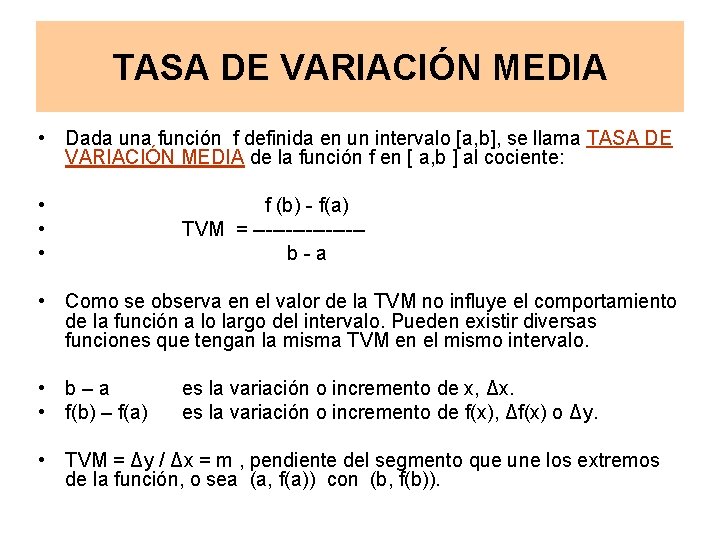 TASA DE VARIACIÓN MEDIA

• Dada una función f definida en un intervalo [a,b], se llama TASA DE VARIACIÓN MEDIA de la función f en [ a,b ] al cociente:

• f (b) - f(a)
• TVM = ––––––––––––
• b - a

• Como se observa en el valor de la TVM no influye el comportamiento de la función a lo largo del intervalo. Pueden existir diversas funciones que tengan la misma TVM en el mismo intervalo.

• b – a es la variación o incremento de x, Δx.
• f(b) – f(a) es la variación o incremento de f(x), Δf(x) o Δy.

• TVM = Δy / Δx = m , pendiente del segmento que une los extremos de la función, o sea (a, f(a)) con (b, f(b)).